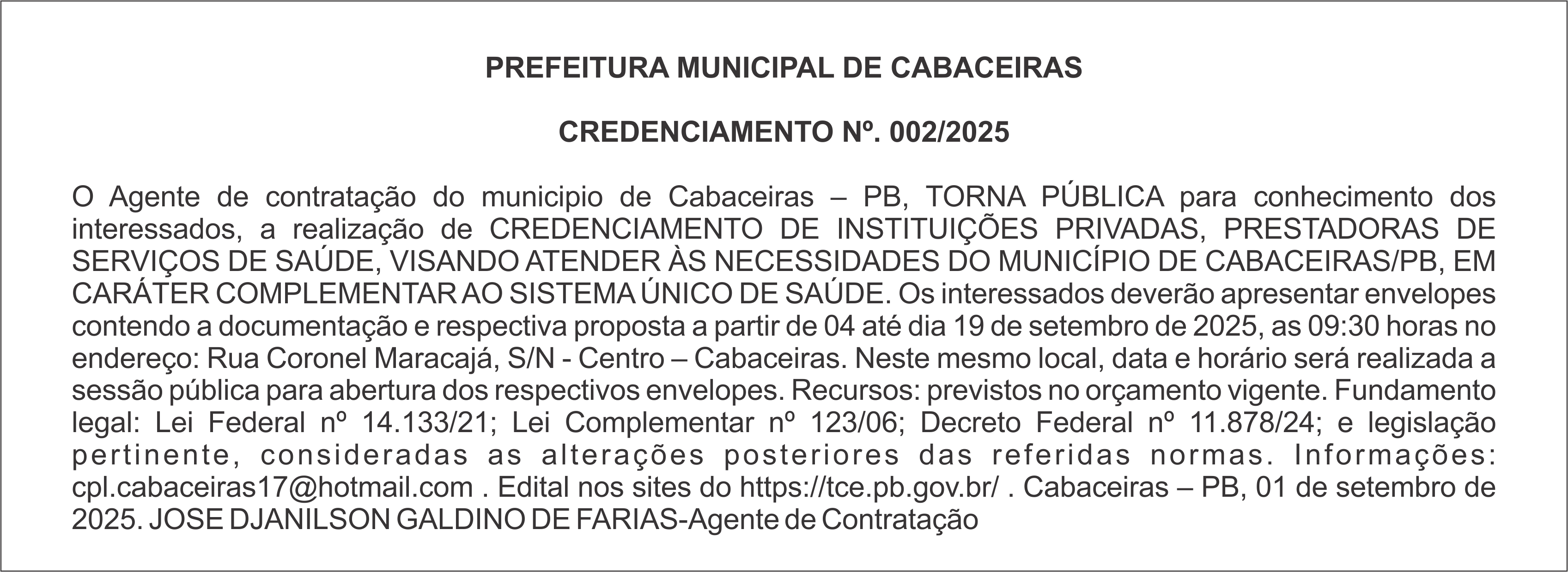 PREFEITURA MUNICIPAL DE CABACEIRAS

CREDENCIAMENTO Nº. 002/2025

O Agente de contratação do municipio de Cabaceiras – PB, TORNA PÚBLICA para conhecimento dos interessados, a realização de CREDENCIAMENTO DE INSTITUIÇÕES PRIVADAS, PRESTADORAS DE SERVIÇOS DE SAÚDE, VISANDO ATENDER ÀS NECESSIDADES DO MUNICÍPIO DE CABACEIRAS/PB, EM CARÁTER COMPLEMENTAR AO SISTEMA ÚNICO DE SAÚDE. Os interessados deverão apresentar envelopes contendo a documentação e respectiva proposta a partir de 04 até dia 19 de setembro de 2025, as 09:30 horas no endereço: Rua Coronel Maracajá, S/N - Centro – Cabaceiras. Neste mesmo local, data e horário será realizada a sessão pública para abertura dos respectivos envelopes. Recursos: previstos no orçamento vigente. Fundamento legal: Lei Federal nº 14.133/21; Lei Complementar nº 123/06; Decreto Federal nº 11.878/24; e legislação pertinente, consideradas as alterações posteriores das referidas normas. Informações: cpl.cabaceiras17@hotmail.com . Edital nos sites do https://tce.pb.gov.br/ . Cabaceiras – PB, 01 de setembro de 2025. JOSE DJANILSON GALDINO DE FARIAS-Agente de Contratação